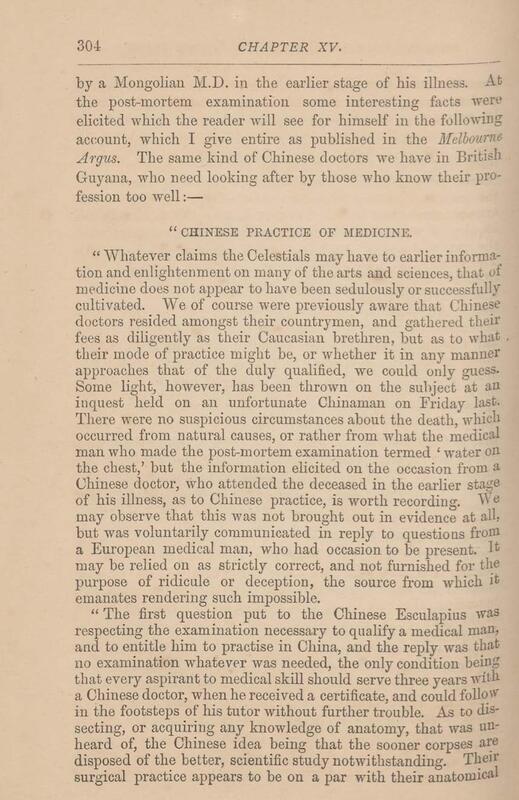 304 CHAPTER XV.

by a Mongolian M.D. in the earlier stage of his illness. At the post-mortem examination some interesting facts were elicited which the reader will see for himself in the following account, which I give entire as published in the Melbourne Argus. The same kind of Chinese doctors we have in British Guyana, who need looking after by those who know their profession too well:—

"CHINESE PRACTICE OF MEDICINE.

"Whatever claims the Celestials may have to earlier information and enlightenment on many of the arts and sciences, that of medicine does not appear to have been sedulously or successfully cultivated. We of course were previously aware that Chinese doctors resided amongst their countrymen, and gathered their fees as diligently as their Caucasian brethren, but as to what their mode of practice might be, or whether it in any manner approaches that of the duly qualified, we could only guess. Some light, however, has been thrown on the subject at an inquest held on an unfortunate Chinaman on Friday last. There were no suspicious circumstances about the death, which occurred from natural causes, or rather from what the medical man who made the post-mortem examination termed 'water on the chest,' but the information elicited on the occasion from a Chinese doctor, who attended the deceased in the earlier stage of his illness, as to Chinese practice, is worth recording. We may observe that this was not brought out in evidence at all, but was voluntarily communicated in reply to questions from a European medical man, who had occasion to be present. It may be relied on as strictly correct, and not furnished for the purpose of ridicule or deception, the source from which it emanates rendering such impossible.

"The first question put to the Chinese Esculapius was respecting the examination necessary to qualify a medical man, and to entitle him to practise in China, and the reply was that no examination whatever was needed, the only condition being that every aspirant to medical skill should serve three years with a Chinese doctor, when he received a certificate, and could follow in the footsteps of his tutor without further trouble. As to dissecting, or acquiring any knowledge of anatomy, that was unheard of, the Chinese idea being that the sooner corpses are disposed of the better, scientific study notwithstanding. Their surgical practice appears to be on a par with their anatomical